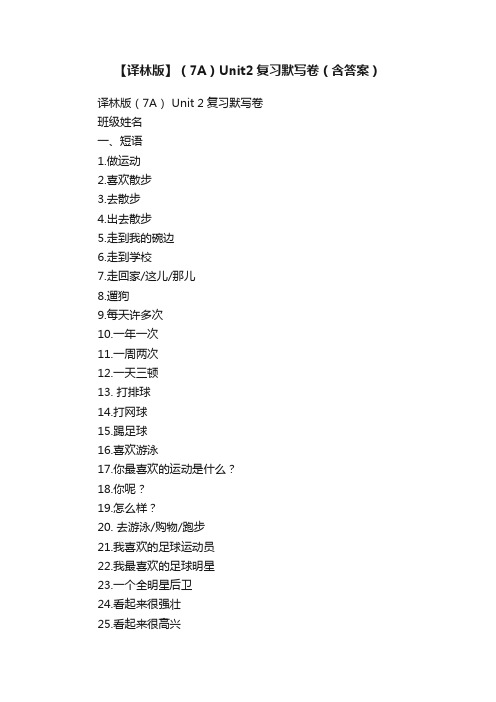 【译林版】（7A）Unit2 复习默写卷（含答案）

译林版（7A） Unit 2 复习默写卷
班级姓名
一、短语
1.做运动
2.喜欢散步
3.去散步
4.出去散步
5.走到我的碗边
6.走到学校
7.走回家/这儿/那儿
8.遛狗
9.每天许多次
10.一年一次
11.一周两次
12.一天三顿
13. 打排球
14.打网球
15.踢足球
16.喜欢游泳
17.你最喜欢的运动是什么？
18.你呢？
19.怎么样？
20. 去游泳/购物/跑步
21.我喜欢的足球运动员
22.我最喜欢的足球明星
23.一个全明星后卫
24.看起来很强壮
25.看起来很高兴